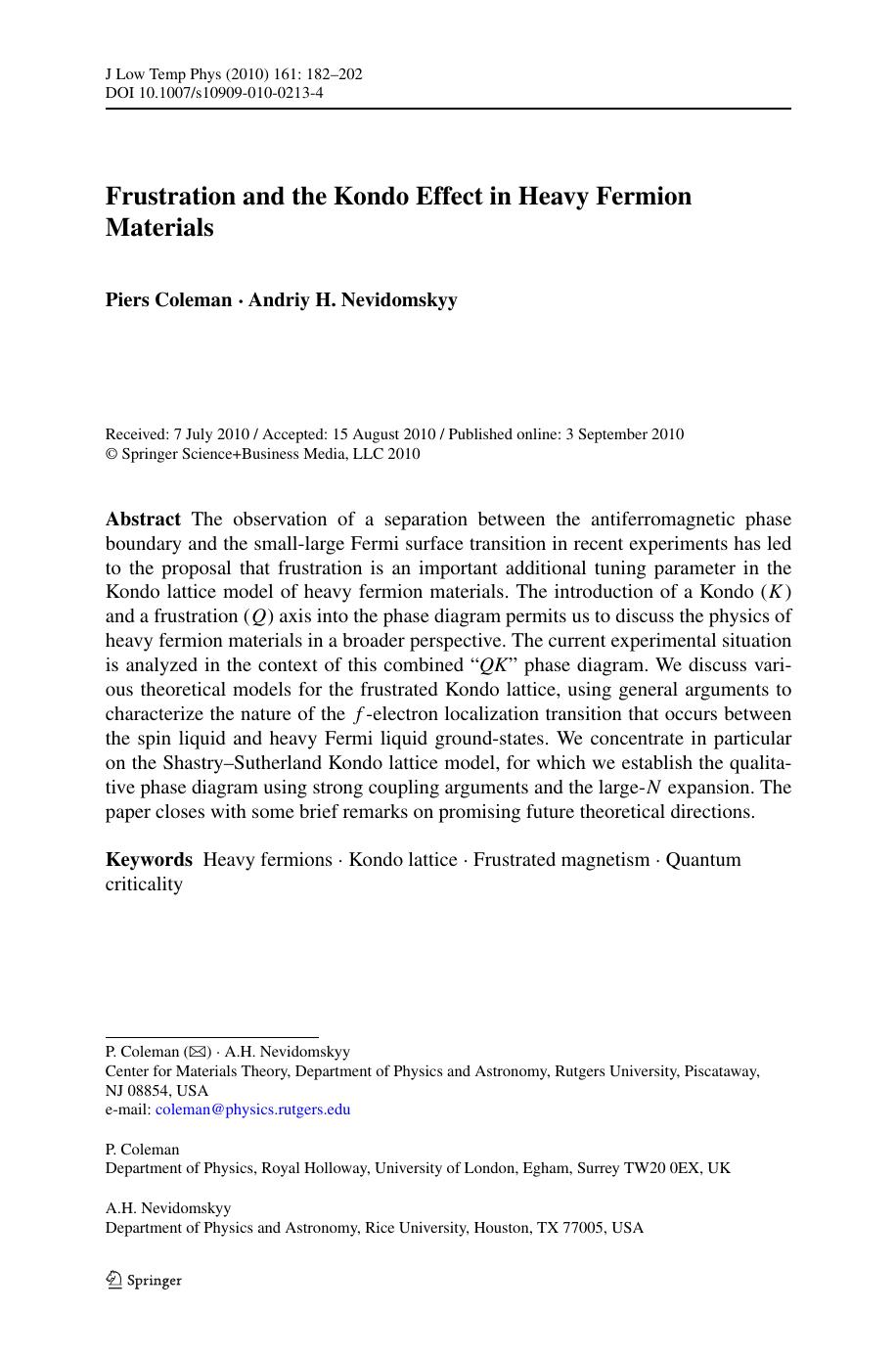 J Low Temp Phys (2010) 161: 182–202
DOI 10.1007/s10909-010-0213-4

Frustration and the Kondo Effect in Heavy Fermion Materials

Piers Coleman · Andriy H. Nevidomskyy

Received: 7 July 2010 / Accepted: 15 August 2010 / Published online: 3 September 2010
© Springer Science+Business Media, LLC 2010

Abstract The observation of a separation between the antiferromagnetic phase boundary and the small-large Fermi surface transition in recent experiments has led to the proposal that frustration is an important additional tuning parameter in the Kondo lattice model of heavy fermion materials. The introduction of a Kondo ($K$) and a frustration ($Q$) axis into the phase diagram permits us to discuss the physics of heavy fermion materials in a broader perspective. The current experimental situation is analyzed in the context of this combined "$QK$" phase diagram. We discuss various theoretical models for the frustrated Kondo lattice, using general arguments to characterize the nature of the $f$-electron localization transition that occurs between the spin liquid and heavy Fermi liquid ground-states. We concentrate in particular on the Shastry–Sutherland Kondo lattice model, for which we establish the qualitative phase diagram using strong coupling arguments and the large-$N$ expansion. The paper closes with some brief remarks on promising future theoretical directions.

Keywords Heavy fermions · Kondo lattice · Frustrated magnetism · Quantum criticality

P. Coleman (✉) · A.H. Nevidomskyy
Center for Materials Theory, Department of Physics and Astronomy, Rutgers University, Piscataway, NJ 08854, USA
e-mail: coleman@physics.rutgers.edu

P. Coleman
Department of Physics, Royal Holloway, University of London, Egham, Surrey TW20 0EX, UK

A.H. Nevidomskyy
Department of Physics and Astronomy, Rice University, Houston, TX 77005, USA

Springer